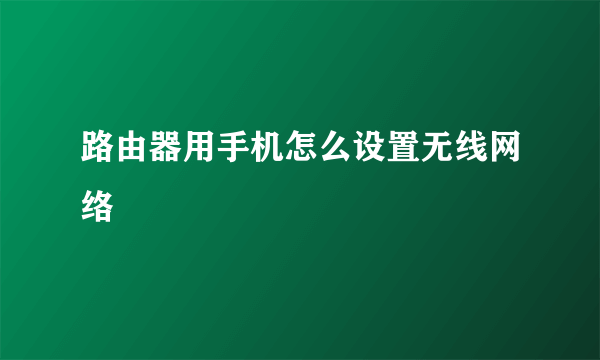 路由器用手机怎么设置无线网络